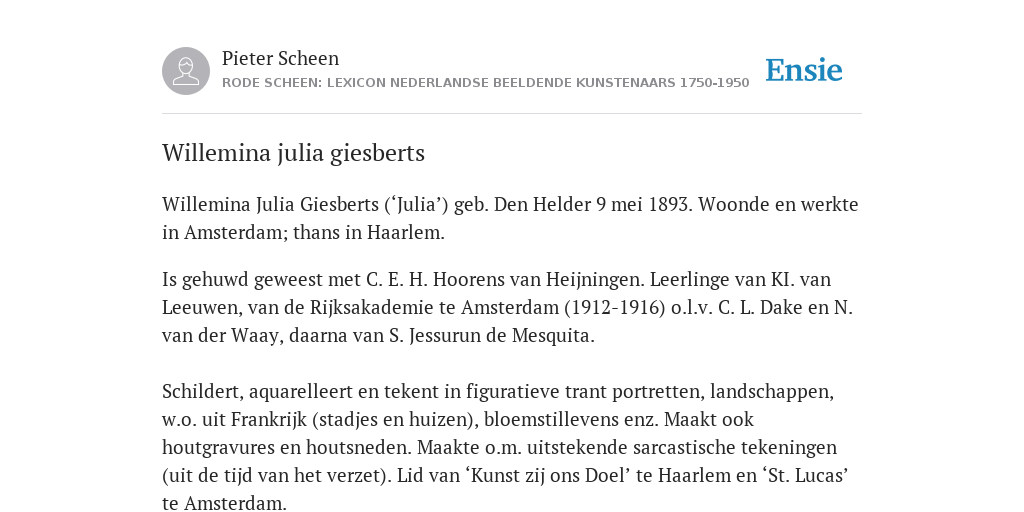 Pieter Scheen
RODE SCHEEN: LEXICON NEDERLANDSE BEELDENDE KUNSTENAARS 1750-1950

Ensie

Willemina julia giesberts

Willemina Julia Giesberts (‘Julia’) geb. Den Helder 9 mei 1893. Woonde en werkte in Amsterdam; thans in Haarlem.

Is gehuwd geweest met C. E. H. Hoorens van Heijningen. Leerlinge van KI. van Leeuwen, van de Rijksakademie te Amsterdam (1912-1916) o.l.v. C. L. Dake en N. van der Waay, daarna van S. Jessurun de Mesquita.

Schildert, aquarelleert en tekent in figuratieve trant portretten, landschappen, w.o. uit Frankrijk (stadjes en huizen), bloemstillevens enz. Maakt ook houtgravures en houtsneden. Maakte o.m. uitstekende sarcastische tekeningen (uit de tijd van het verzet). Lid van ‘Kunst zij ons Doel’ te Haarlem en ‘St. Lucas’ te Amsterdam.